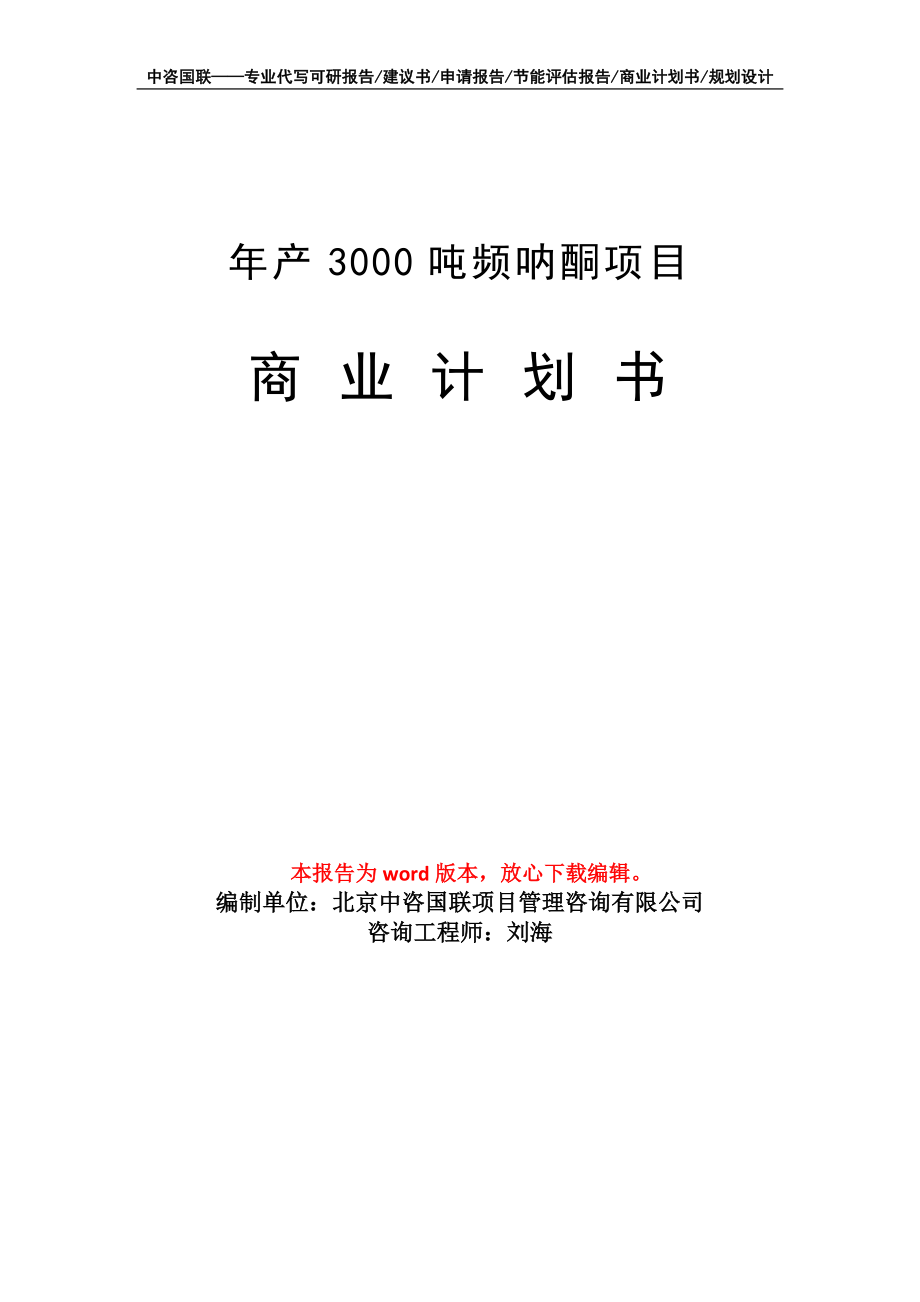 中咨国联——专业代写可研报告/建议书/申请报告/节能评估报告/商业计划书/规划设计

年产 3000 吨频呐酮项目

商 业 计 划 书

本报告为 word 版本，放心下载编辑。
编制单位：北京中咨国联项目管理咨询有限公司
咨询工程师：刘海